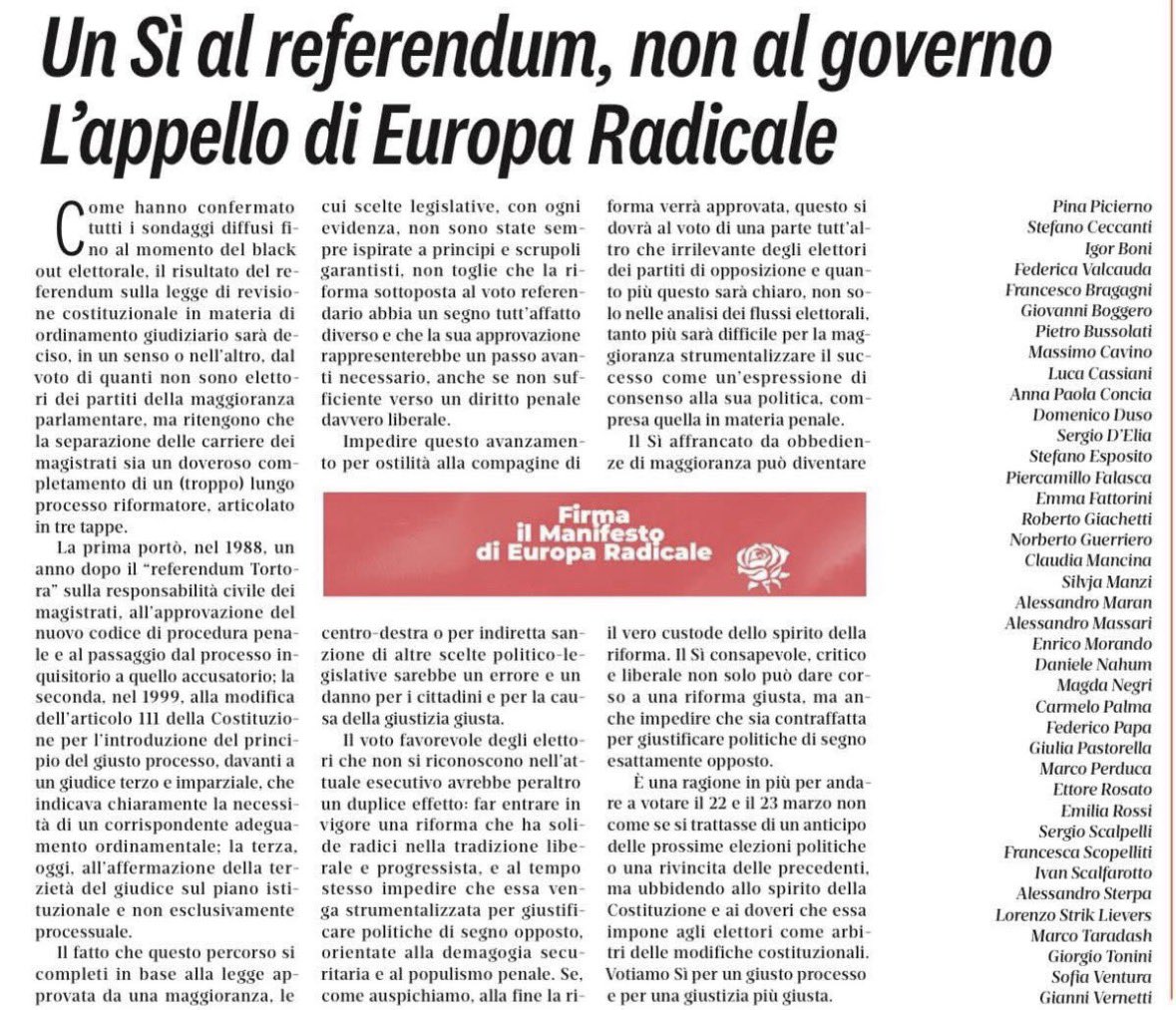 Un Sì al referendum, non al governo
L'appello di Europa Radicale

Come hanno confermato tutti i sondaggi diffusi fino al momento del black out elettorale, il risultato del referendum sulla legge di revisione costituzionale in materia di ordinamento giudiziario sarà deciso, in un senso o nell'altro, dal voto di quanti non sono elettori dei partiti della maggioranza parlamentare, ma ritengono che la separazione delle carriere dei magistrati sia un doveroso completamento di un (troppo) lungo processo riformatore, articolato in tre tappe.

La prima portò, nel 1988, un anno dopo il "referendum Tortora" sulla responsabilità civile dei magistrati, all'approvazione del nuovo codice di procedura penale e al passaggio dal processo inquisitorio a quello accusatorio; la seconda, nel 1999, alla modifica dell'articolo 111 della Costituzione per l'introduzione del principio del giusto processo, davanti a un giudice terzo e imparziale, che indicava chiaramente la necessità di un corrispondente adeguamento ordinamentale; la terza, oggi, all'affermazione della terzietà del giudice sul piano istituzionale e non esclusivamente processuale.

Il fatto che questo percorso si completi in base alla legge approvata da una maggioranza, le cui scelte legislative, con ogni evidenza, non sono state sempre ispirate a principi e scrupoli garantisti, non toglie che la riforma sottoposta al voto referendario abbia un segno tutt'affatto diverso e che la sua approvazione rappresenterebbe un passo avanti necessario, anche se non sufficiente verso un diritto penale davvero liberale.

Impedire questo avanzamento per ostilità alla compagine di centro-destra o per indiretta sanzione di altre scelte politico-legislative sarebbe un errore e un danno per i cittadini e per la causa della giustizia giusta.

Il voto favorevole degli elettori che non si riconoscono nell'attuale esecutivo avrebbe peraltro un duplice effetto: far entrare in vigore una riforma che ha solide radici nella tradizione liberale e progressista, e al tempo stesso impedire che essa venga strumentalizzata per giustificare politiche di segno opposto, orientate alla demagogia securitaria e al populismo penale. Se, come auspichiamo, alla fine la riforma verrà approvata, questo si dovrà al voto di una parte tutt'altro che irrilevante degli elettori dei partiti di opposizione e quanto più questo sarà chiaro, non solo nelle analisi dei flussi elettorali, tanto più sarà difficile per la maggioranza strumentalizzare il successo come un'espressione di consenso alla sua politica, compresa quella in materia penale.

Il Sì affrancato da obbedienze di maggioranza può diventare il vero custode dello spirito della riforma. Il Sì consapevole, critico e liberale non solo può dare corso a una riforma giusta, ma anche impedire che sia contraffatta per giustificare politiche di segno esattamente opposto.

È una ragione in più per andare a votare il 22 e il 23 marzo non come se si trattasse di un anticipo delle prossime elezioni politiche o una rivincita delle precedenti, ma ubbidendo allo spirito della Costituzione e ai doveri che essa impone agli elettori come arbitri delle modifiche costituzionali. Votiamo Sì per un giusto processo e per una giustizia più giusta.

Firma il Manifesto di Europa Radicale

Pina Picierno
Stefano Ceccanti
Igor Boni
Federica Valcauda
Francesco Bragagni
Giovanni Boggero
Pietro Bussolati
Massimo Cavino
Luca Cassiani
Anna Paola Concia
Domenico Duso
Sergio D'Elia
Stefano Esposito
Piercamillo Falasca
Emma Fattorini
Roberto Giachetti
Norberto Guerriero
Claudia Mancina
Silvja Manzi
Alessandro Maran
Alessandro Massari
Enrico Morando
Daniele Nahum
Magda Negri
Carmelo Palma
Federico Papa
Giulia Pastorella
Marco Perduca
Ettore Rosato
Emilia Rossi
Sergio Scalpelli
Francesca Scopelliti
Ivan Scalfarotto
Alessandro Sterpa
Lorenzo Strik Lievers
Marco Taradash
Giorgio Tonini
Sofia Ventura
Gianni Vernetti